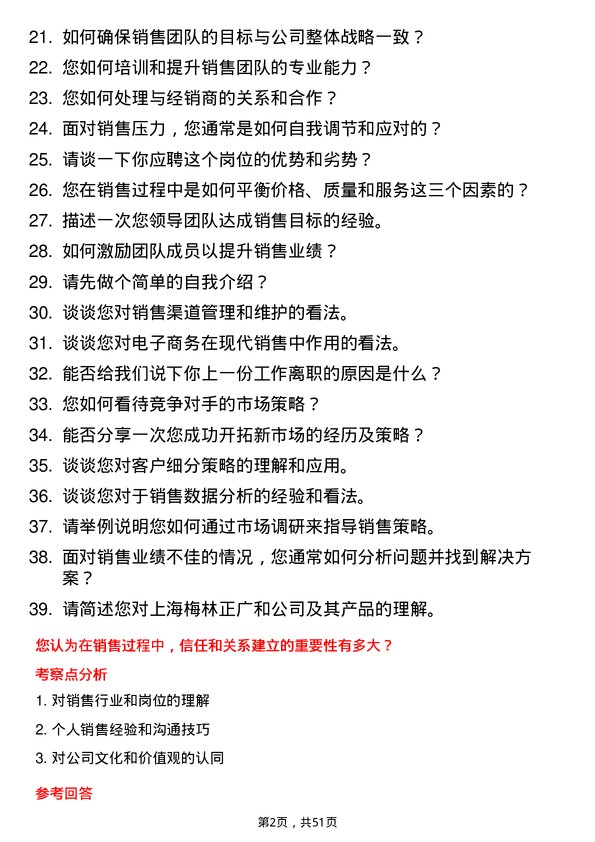 21. 如何确保销售团队的目标与公司整体战略一致？

22. 您如何培训和提升销售团队的专业能力？

23. 您如何处理与经销商的关系和合作？

24. 面对销售压力，您通常是如何自我调节和应对的？

25. 请谈一下你应聘这个岗位的优势和劣势？

26. 您在销售过程中是如何平衡价格、质量和服务这三个因素的？

27. 描述一次您领导团队达成销售目标的经验。

28. 如何激励团队成员以提升销售业绩？

29. 请先做个简单的自我介绍？

30. 谈谈您对销售渠道管理和维护的看法。

31. 谈谈您对电子商务在现代销售中作用的看法。

32. 能否给我们说下你上一份工作离职的原因是什么？

33. 您如何看待竞争对手的市场策略？

34. 能否分享一次您成功开拓新市场的经历及策略？

35. 谈谈您对客户细分策略的理解和应用。

36. 谈谈您对于销售数据分析的经验和看法。

37. 请举例说明您如何通过市场调研来指导销售策略。

38. 面对销售业绩不佳的情况，您通常如何分析问题并找到解决方案？

39. 请简述您对上海梅林正广和公司及其产品的理解。

您认为在销售过程中，信任和关系建立的重要性有多大？

考察点分析

1. 对销售行业和岗位的理解

2. 个人销售经验和沟通技巧

3. 对公司文化和价值观的认同

参考回答

第2页，共51页